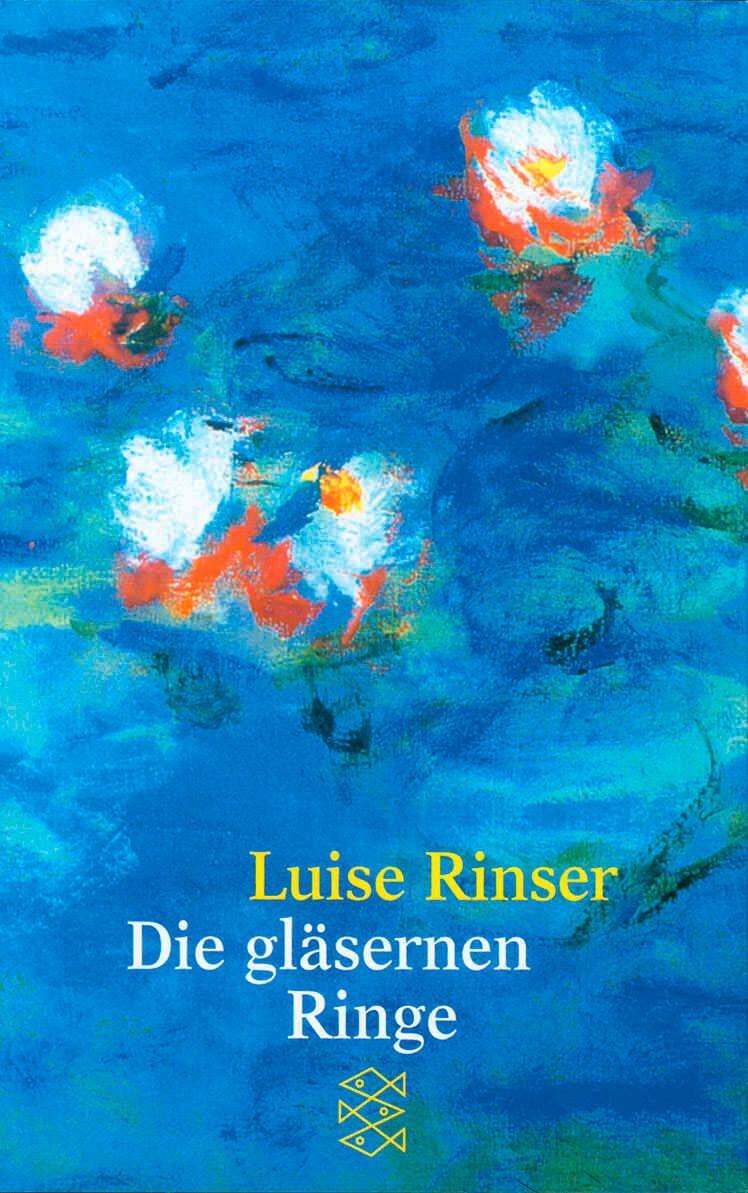 Luise Rinser
Die gläsernen Ringe